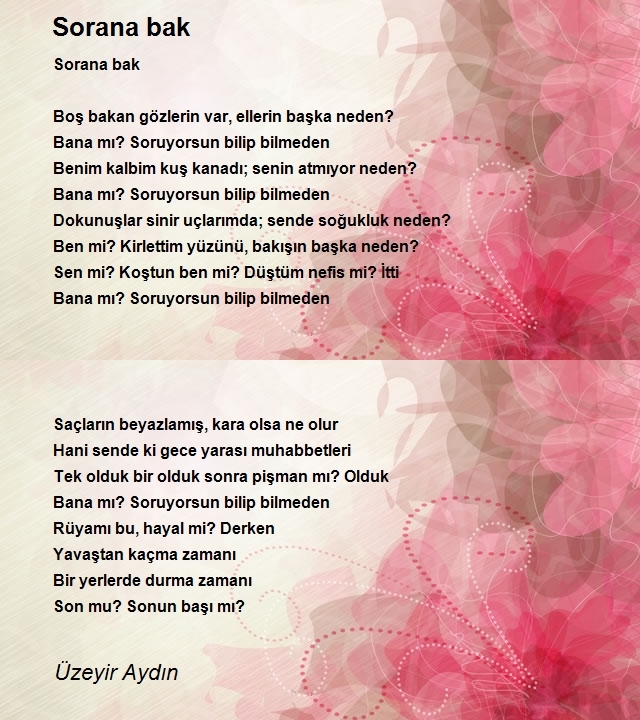 Sorana bak

Sorana bak

Boş bakan gözlerin var, ellerin başka neden?
Bana mı? Soruyorsun bilip bilmeden
Benim kalbim kuş kanadı; senin atmıyor neden?
Bana mı? Soruyorsun bilip bilmeden
Dokunuşlar sinir uçlarımda; sende soğukluk neden?
Ben mi? Kirlettim yüzünü, bakışın başka neden?
Sen mi? Koştun ben mi? Düştüm nefis mi? İtti
Bana mı? Soruyorsun bilip bilmeden

Saçların beyazlamış, kara olsa ne olur
Hani sende ki gece yarası muhabbetleri
Tek olduk bir olduk sonra pişman mı? Olduk
Bana mı? Soruyorsun bilip bilmeden
Rüyamı bu, hayal mi? Derken
Yavaştan kaçma zamanı
Bir yerlerde durma zamanı
Son mu? Sonun başı mı?

Üzeyir Aydın